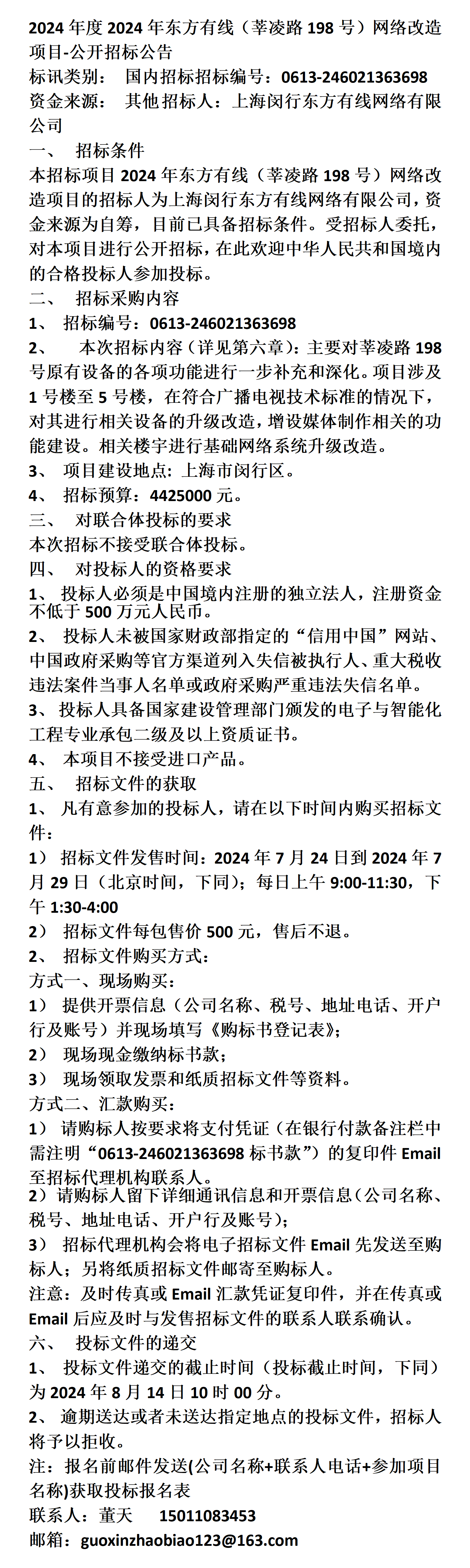 2024 年度 2024 年东方有线（莘凌路 198 号）网络改造项目-公开招标公告
标讯类别：　国内招标招标编号：0613-246021363698
资金来源：　其他招标人：上海闵行东方有线网络有限公司
一、　招标条件
本招标项目 2024 年东方有线（莘凌路 198 号）网络改造项目的招标人为上海闵行东方有线网络有限公司，资金来源为自筹，目前已具备招标条件。受招标人委托，对本项目进行公开招标，在此欢迎中华人民共和国境内的合格投标人参加投标。
二、　招标采购内容
1、　招标编号：0613-246021363698
2、　本次招标内容（详见第六章）：主要对莘凌路 198 号原有设备的各项功能进行一步补充和深化。项目涉及 1 号楼至 5 号楼，在符合广播电视技术标准的情况下，对其进行相关设备的升级改造，增设媒体制作相关的功能建设。相关楼宇进行基础网络系统升级改造。
3、　项目建设地点：上海市闵行区。
4、　招标预算：4425000 元。
三、　对联合体投标的要求
本次招标不接受联合体投标。
四、　对投标人的资格要求
1、　投标人必须是中国境内注册的独立法人，注册资金不低于 500 万元人民币。
2、　投标人未被国家财政部指定的“信用中国”网站、中国政府采购等官方渠道列入失信被执行人、重大税收违法案件当事人名单或政府采购严重违法失信名单。
3、　投标人具备国家建设管理部门颁发的电子与智能化工程专业承包二级及以上资质证书。
4、　本项目不接受进口产品。
五、　招标文件的获取
1、　凡有意参加的投标人，请在以下时间内购买招标文件：
1）　招标文件发售时间：2024 年 7 月 24 日到 2024 年 7 月 29 日（北京时间，下同）；每日上午 9:00-11:30，下午 1:30-4:00
2）　招标文件每包售价 500 元，售后不退。
2、　招标文件购买方式：
方式一、现场购买：
1）　提供开票信息（公司名称、税号、地址电话、开户行及账号）并现场填写《购标书登记表》；
2）　现场现金缴纳标书款；
3）　现场领取发票和纸质招标文件等资料。
方式二、汇款购买：
1）　请购标人按要求将支付凭证（在银行付款备注栏中需注明“0613-246021363698 标书款”）的复印件 Email 至招标代理机构联系人。
2）请购标人留下详细通讯信息和开票信息（公司名称、税号、地址电话、开户行及账号）；
3）　招标代理机构会将电子招标文件 Email 先发送至购标人；另将纸质招标文件邮寄至购标人。
注意：及时传真或 Email 汇款凭证复印件，并在传真或 Email 后应及时与发售招标文件的联系人联系确认。
六、　投标文件的递交
1、　投标文件递交的截止时间（投标截止时间，下同）为 2024 年 8 月 14 日 10 时 00 分。
2、　逾期送达或者未送达指定地点的投标文件，招标人将予以拒收。
注：报名前邮件发送(公司名称+联系人电话+参加项目名称)获取投标报名表
联系人：董天　　15011083453
邮箱：guoxinzhaobiao123@163.com